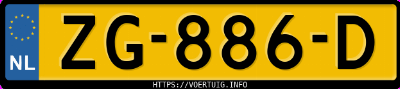 NL
ZG-886-D
HTTPS://VOERTUIG.INFO